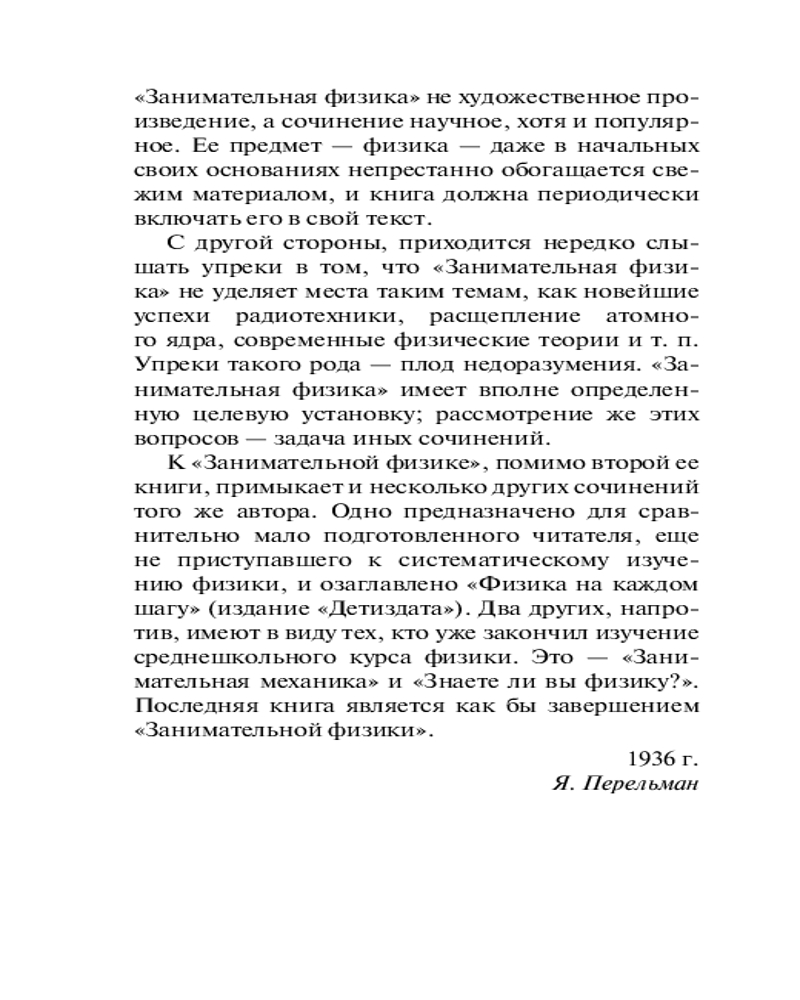 «Занимательная физика» не художественное произведение, а сочинение научное, хотя и популярное. Ее предмет — физика — даже в начальных своих основаниях непрестанно обогащается свежим материалом, и книга должна периодически включать его в свой текст.

С другой стороны, приходится нередко слышать упреки в том, что «Занимательная физика» не уделяет места таким темам, как новейшие успехи радиотехники, расщепление атомного ядра, современные физические теории и т. п. Упреки такого рода — плод недоразумения. «Занимательная физика» имеет вполне определенную целевую установку; рассмотрение же этих вопросов — задача иных сочинений.

К «Занимательной физике», помимо второй ее книги, примыкает и несколько других сочинений того же автора. Одно предназначено для сравнительно мало подготовленного читателя, еще не приступавшего к систематическому изучению физики, и озаглавлено «Физика на каждом шагу» (издание «Детиздата»). Два других, напротив, имеют в виду тех, кто уже закончил изучение среднешкольного курса физики. Это — «Занимательная механика» и «Знаете ли вы физику?». Последняя книга является как бы завершением «Занимательной физики».

1936 г.
Я. Перельман